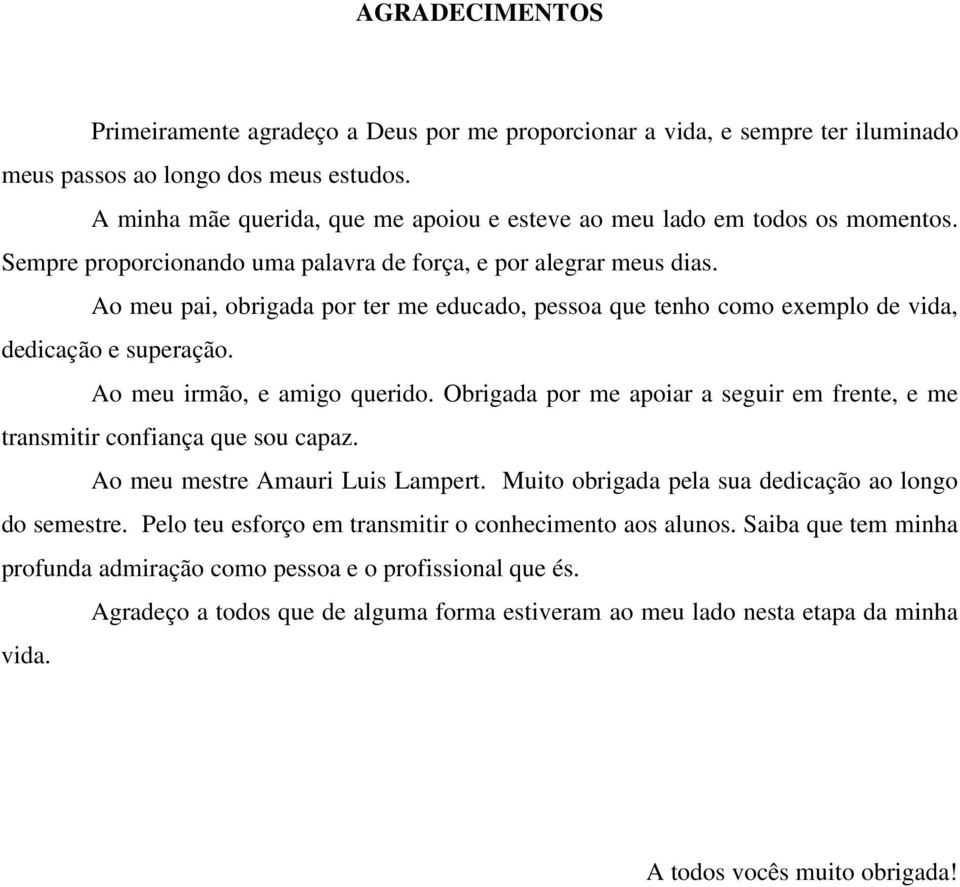 AGRADECIMENTOS

Primeiramente agradeço a Deus por me proporcionar a vida, e sempre ter iluminado meus passos ao longo dos meus estudos.

A minha mãe querida, que me apoiou e esteve ao meu lado em todos os momentos. Sempre proporcionando uma palavra de força, e por alegrar meus dias.

Ao meu pai, obrigada por ter me educado, pessoa que tenho como exemplo de vida, dedicação e superação.

Ao meu irmão, e amigo querido. Obrigada por me apoiar a seguir em frente, e me transmitir confiança que sou capaz.

Ao meu mestre Amauri Luis Lampert. Muito obrigada pela sua dedicação ao longo do semestre. Pelo teu esforço em transmitir o conhecimento aos alunos. Saiba que tem minha profunda admiração como pessoa e o profissional que és.

Agradeço a todos que de alguma forma estiveram ao meu lado nesta etapa da minha vida.

A todos vocês muito obrigada!